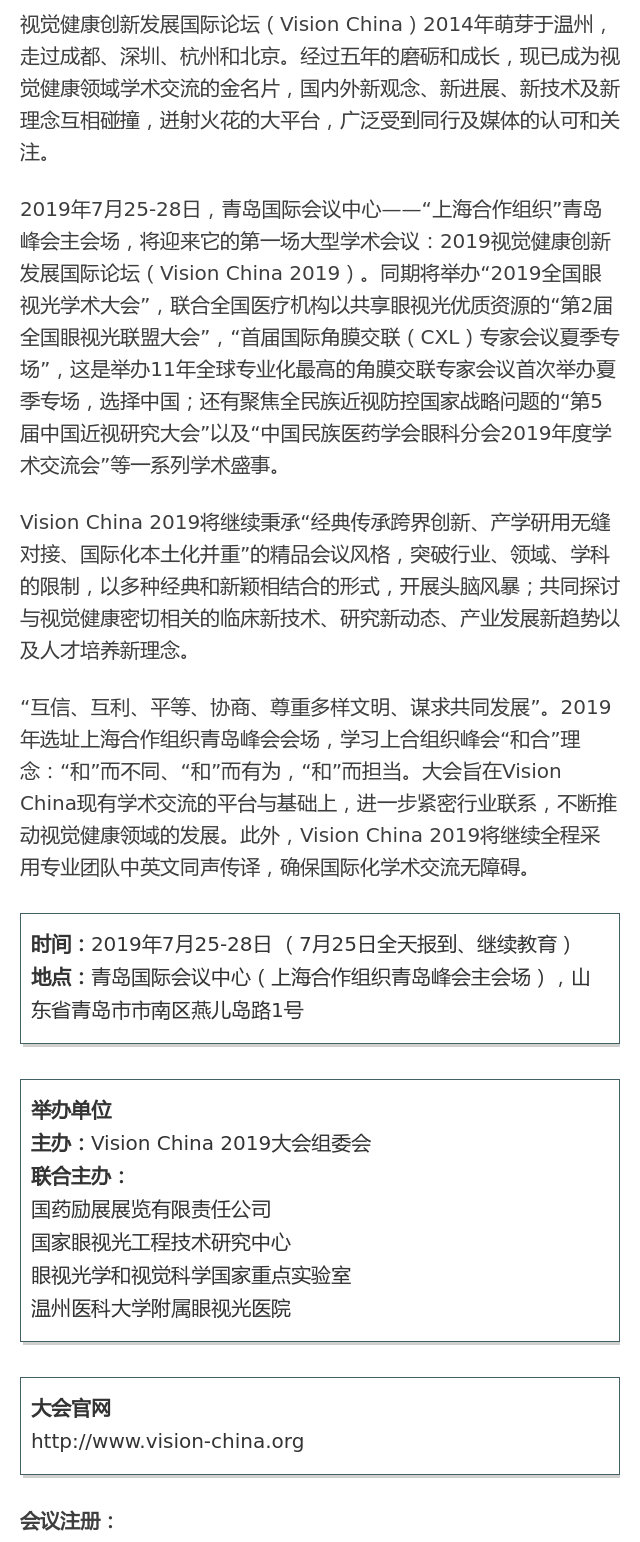 视觉健康创新发展国际论坛（Vision China）2014年萌芽于温州，走过成都、深圳、杭州和北京。经过五年的磨砺和成长，现已成为视觉健康领域学术交流的金名片，国内外新观念、新进展、新技术及新理念互相碰撞，迸射火花的大平台，广泛受到同行及媒体的认可和关注。

2019年7月25-28日，青岛国际会议中心——“上海合作组织”青岛峰会主会场，将迎来它的第一场大型学术会议：2019视觉健康创新发展国际论坛（Vision China 2019）。同期将举办“2019全国眼视光学术大会”，联合全国医疗机构以共享眼视光优质资源的“第2届全国眼视光联盟大会”，“首届国际角膜交联（CXL）专家会议夏季专场”，这是举办11年全球专业化最高的角膜交联专家会议首次举办夏季专场，选择中国；还有聚焦全民族近视防控国家战略问题的“第5届中国近视研究大会”以及“中国民族医药学会眼科分会2019年度学术交流会”等一系列学术盛事。

Vision China 2019将继续秉承“经典传承跨界创新、产学研用无缝对接、国际化本土化并重”的精品会议风格，突破行业、领域、学科的限制，以多种经典和新颖相结合的形式，开展头脑风暴；共同探讨与视觉健康密切相关的临床新技术、研究新动态、产业发展新趋势以及人才培养新理念。

“互信、互利、平等、协商、尊重多样文明、谋求共同发展”。2019年选址上海合作组织青岛峰会会场，学习上合组织峰会“和合”理念：“和”而不同、“和”而有为，“和”而担当。大会旨在Vision China现有学术交流的平台与基础上，进一步紧密行业联系，不断推动视觉健康领域的发展。此外，Vision China 2019将继续全程采用专业团队中英文同声传译，确保国际化学术交流无障碍。

时间：2019年7月25-28日 （7月25日全天报到、继续教育）
地点：青岛国际会议中心（上海合作组织青岛峰会主会场），山东省青岛市市南区燕儿岛路1号

举办单位
主办：Vision China 2019大会组委会
联合主办：
国药励展展览有限责任公司
国家眼视光工程技术研究中心
眼视光学和视觉科学国家重点实验室
温州医科大学附属眼视光医院

大会官网
http://www.vision-china.org

会议注册：